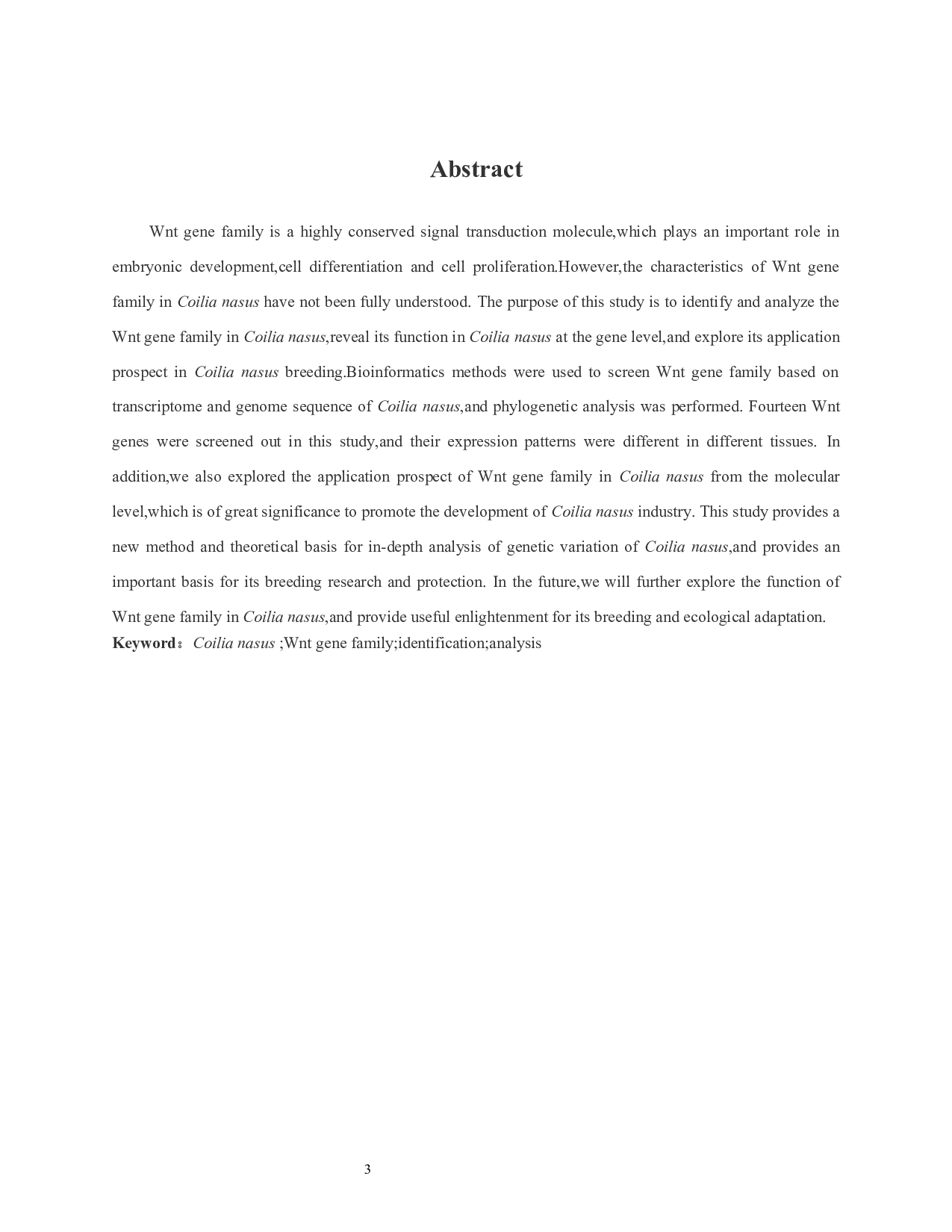 Abstract

Wnt gene family is a highly conserved signal transduction molecule,which plays an important role in embryonic development,cell differentiation and cell proliferation.However,the characteristics of Wnt gene family in Coilia nasus have not been fully understood. The purpose of this study is to identify and analyze the Wnt gene family in Coilia nasus,reveal its function in Coilia nasus at the gene level,and explore its application prospect in Coilia nasus breeding.Bioinformatics methods were used to screen Wnt gene family based on transcriptome and genome sequence of Coilia nasus,and phylogenetic analysis was performed. Fourteen Wnt genes were screened out in this study,and their expression patterns were different in different tissues. In addition,we also explored the application prospect of Wnt gene family in Coilia nasus from the molecular level,which is of great significance to promote the development of Coilia nasus industry. This study provides a new method and theoretical basis for in-depth analysis of genetic variation of Coilia nasus,and provides an important basis for its breeding research and protection. In the future,we will further explore the function of Wnt gene family in Coilia nasus,and provide useful enlightenment for its breeding and ecological adaptation.
Keyword： Coilia nasus ;Wnt gene family;identification;analysis

3